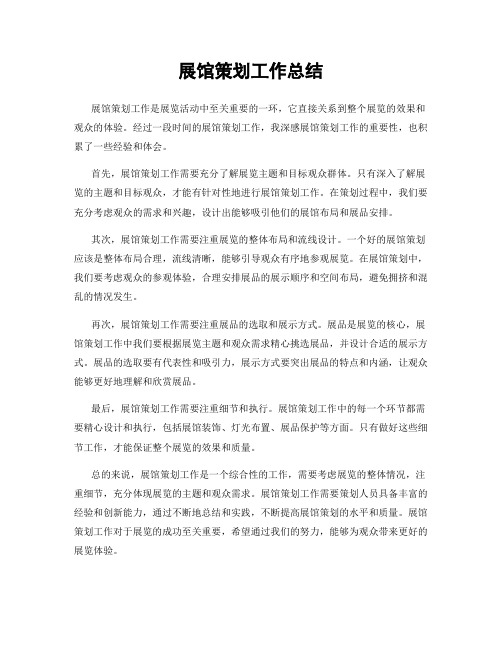 展馆策划工作总结

展馆策划工作是展览活动中至关重要的一环，它直接关系到整个展览的效果和观众的体验。经过一段时间的展馆策划工作，我深感展馆策划工作的重要性，也积累了一些经验和体会。

首先，展馆策划工作需要充分了解展览主题和目标观众群体。只有深入了解展览的主题和目标观众，才能有针对性地进行展馆策划工作。在策划过程中，我们要充分考虑观众的需求和兴趣，设计出能够吸引他们的展馆布局和展品安排。

其次，展馆策划工作需要注重展览的整体布局和流线设计。一个好的展馆策划应该是整体布局合理，流线清晰，能够引导观众有序地参观展览。在展馆策划中，我们要考虑观众的参观体验，合理安排展品的展示顺序和空间布局，避免拥挤和混乱的情况发生。

再次，展馆策划工作需要注重展品的选取和展示方式。展品是展览的核心，展馆策划工作中我们要根据展览主题和观众需求精心挑选展品，并设计合适的展示方式。展品的选取要有代表性和吸引力，展示方式要突出展品的特点和内涵，让观众能够更好地理解和欣赏展品。

最后，展馆策划工作需要注重细节和执行。展馆策划工作中的每一个环节都需要精心设计和执行，包括展馆装饰、灯光布置、展品保护等方面。只有做好这些细节工作，才能保证整个展览的效果和质量。

总的来说，展馆策划工作是一个综合性的工作，需要考虑展览的整体情况，注重细节，充分体现展览的主题和观众需求。展馆策划工作需要策划人员具备丰富的经验和创新能力，通过不断地总结和实践，不断提高展馆策划的水平和质量。展馆策划工作对于展览的成功至关重要，希望通过我们的努力，能够为观众带来更好的展览体验。